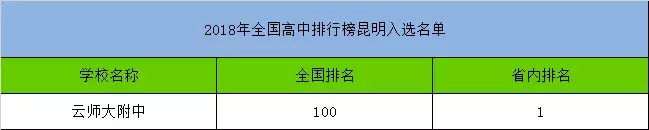 2018年全国高中排行榜昆明入选名单

| 学校名称 | 全国排名 | 省内排名 |
|---|---|---|
| 云师大附中 | 100 | 1 |